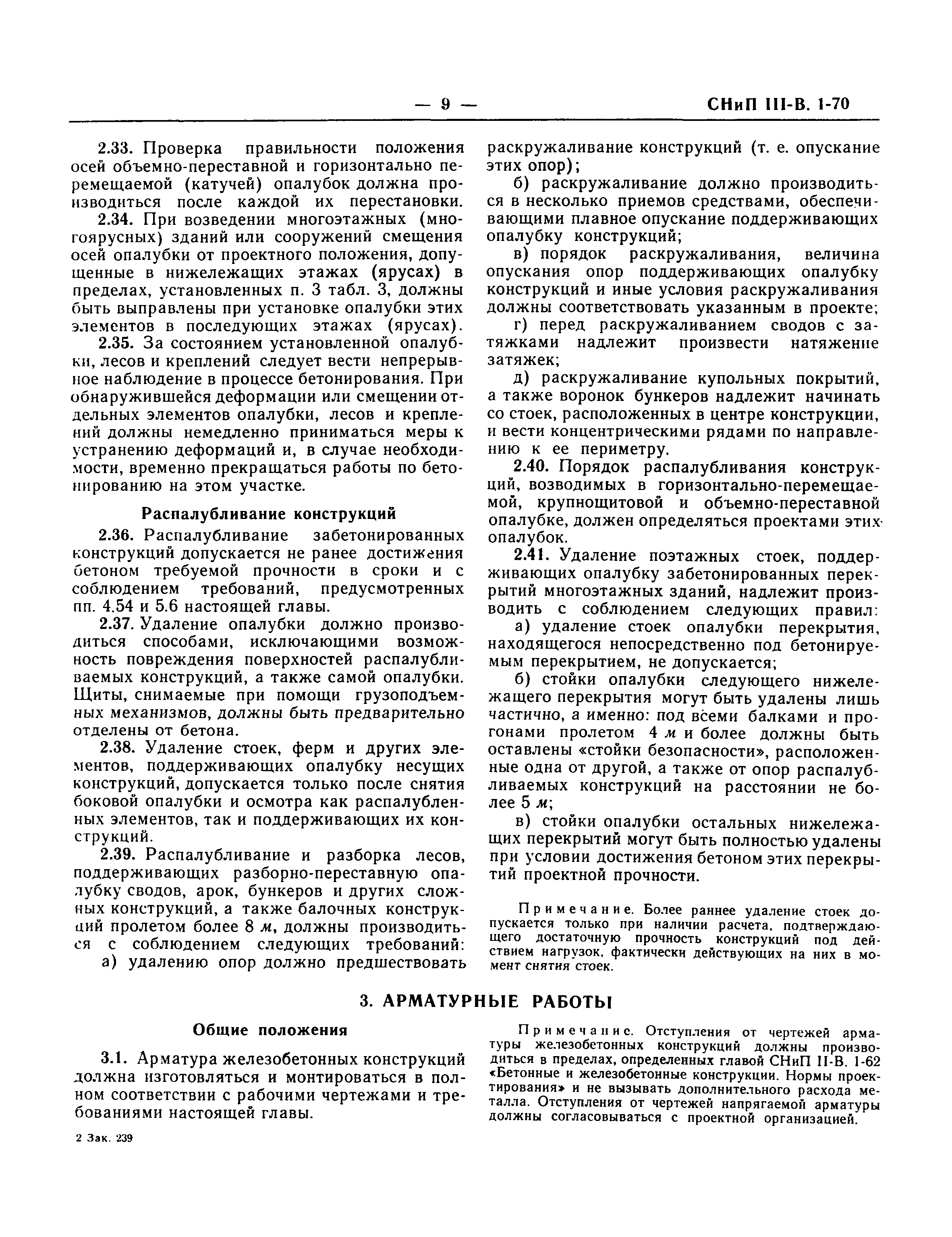 — 9 — СНиП III-В. 1-70

2.33. Проверка правильности положения осей объемно-переставной и горизонтально перемещаемой (катучей) опалубок должна производиться после каждой их перестановки.

2.34. При возведении многоэтажных (многоярусных) зданий или сооружений смещения осей опалубки от проектного положения, допущенные в нижележащих этажах (ярусах) в пределах, установленных п. 3 табл. 3, должны быть выправлены при установке опалубки этих элементов в последующих этажах (ярусах).

2.35. За состоянием установленной опалубки, лесов и креплений следует вести непрерывное наблюдение в процессе бетонирования. При обнаружившейся деформации или смещении отдельных элементов опалубки, лесов и креплений должны немедленно приниматься меры к устранению деформаций и, в случае необходимости, временно прекращаться работы по бетонированию на этом участке.

Распалубливание конструкций

2.36. Распалубливание забетонированных конструкций допускается не ранее достижения бетоном требуемой прочности в сроки и с соблюдением требований, предусмотренных пп. 4.54 и 5.6 настоящей главы.

2.37. Удаление опалубки должно производиться способами, исключающими возможность повреждения поверхностей распалубливаемых конструкций, а также самой опалубки. Щиты, снимаемые при помощи грузоподъемных механизмов, должны быть предварительно отделены от бетона.

2.38. Удаление стоек, ферм и других элементов, поддерживающих опалубку несущих конструкций, допускается только после снятия боковой опалубки и осмотра как распалубленных элементов, так и поддерживающих их конструкций.

2.39. Распалубливание и разборка лесов, поддерживающих разборно-переставную опалубку сводов, арок, бункеров и других сложных конструкций, а также балочных конструкций пролетом более 8 м, должны производиться с соблюдением следующих требований:

а) удалению опор должно предшествовать раскружаливание конструкций (т. е. опускание этих опор);

б) раскружаливание должно производиться в несколько приемов средствами, обеспечивающими плавное опускание поддерживающих опалубку конструкций;

в) порядок раскружаливания, величина опускания опор поддерживающих опалубку конструкций и иные условия раскружаливания должны соответствовать указанным в проекте;

г) перед раскружаливанием сводов с затяжками надлежит произвести натяжение затяжек;

д) раскружаливание купольных покрытий, а также воронок бункеров надлежит начинать со стоек, расположенных в центре конструкции, и вести концентрическими рядами по направлению к ее периметру.

2.40. Порядок распалубливания конструкций, возводимых в горизонтально-перемещаемой, крупнощитовой и объемно-переставной опалубке, должен определяться проектами этих опалубок.

2.41. Удаление поэтажных стоек, поддерживающих опалубку забетонированных перекрытий многоэтажных зданий, надлежит производить с соблюдением следующих правил:

а) удаление стоек опалубки перекрытия, находящегося непосредственно под бетонируемым перекрытием, не допускается;

б) стойки опалубки следующего нижележащего перекрытия могут быть удалены лишь частично, а именно: под всеми балками и прогонами пролетом 4 м и более должны быть оставлены «стойки безопасности», расположенные одна от другой, а также от опор распалубливаемых конструкций на расстоянии не более 5 м;

в) стойки опалубки остальных нижележащих перекрытий могут быть полностью удалены при условии достижения бетоном этих перекрытий проектной прочности.

Примечание. Более раннее удаление стоек допускается только при наличии расчета, подтверждающего достаточную прочность конструкций под действием нагрузок, фактически действующих на них в момент снятия стоек.

3. АРМАТУРНЫЕ РАБОТЫ

Общие положения

3.1. Арматура железобетонных конструкций должна изготовляться и монтироваться в полном соответствии с рабочими чертежами и требованиями настоящей главы.

Примечание. Отступления от чертежей арматуры железобетонных конструкций должны производиться в пределах, определенных главой СНиП II-В. 1-62 «Бетонные и железобетонные конструкции. Нормы проектирования» и не вызывать дополнительного расхода металла. Отступления от чертежей напрягаемой арматуры должны согласовываться с проектной организацией.

2 Зак. 239